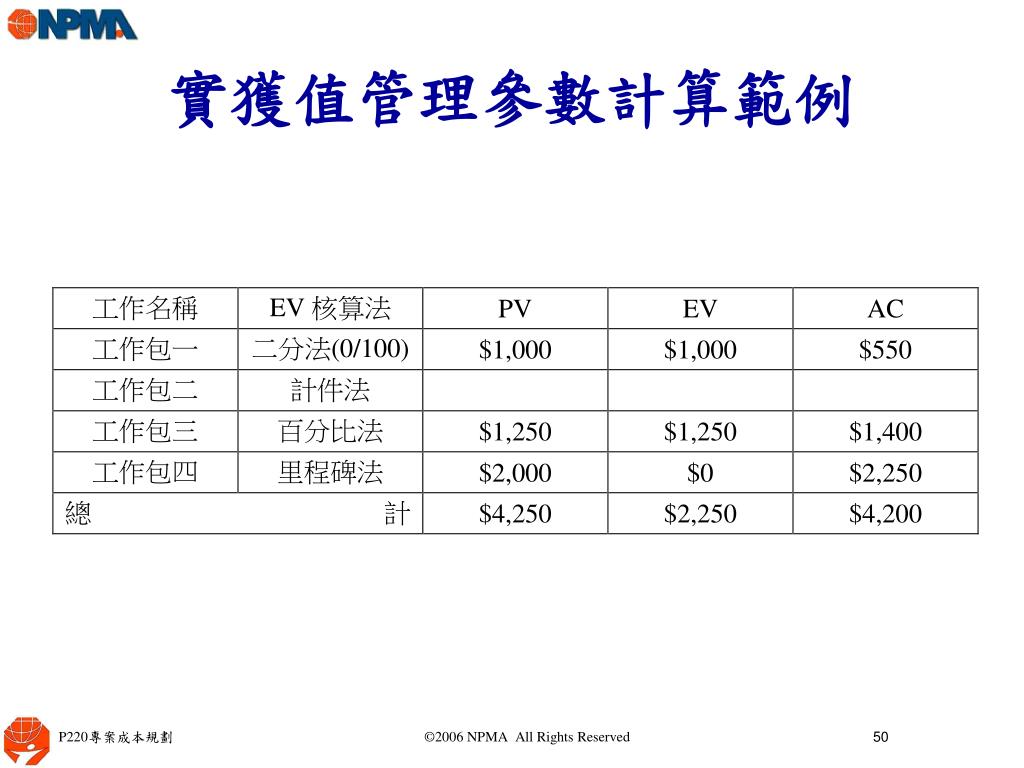 NPMA

實獲值管理參數計算範例

| 工作名稱 | EV 核算法 | PV | EV | AC |
|---|---|---|---|---|
| 工作包一 | 二分法(0/100) | \$1,000 | \$1,000 | \$550 |
| 工作包二 | 計件法 | | | |
| 工作包三 | 百分比法 | \$1,250 | \$1,250 | \$1,400 |
| 工作包四 | 里程碑法 | \$2,000 | \$0 | \$2,250 |
| 總 計 | | \$4,250 | \$2,250 | \$4,200 |

P220專案成本規劃

©2006 NPMA All Rights Reserved

50